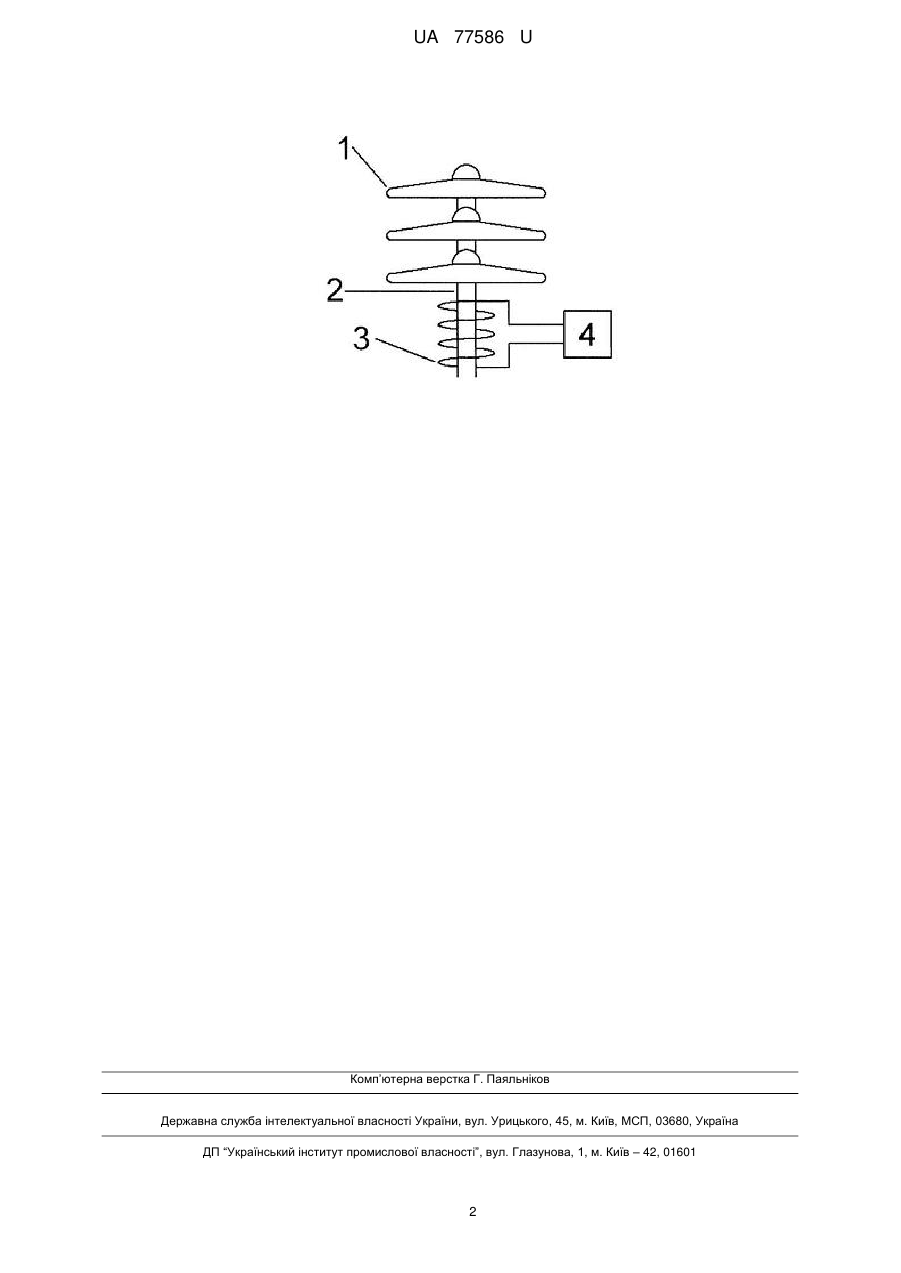 UA 77586 U

1

2

3

4

Комп'ютерна верстка Г. Паяльніков

Державна служба інтелектуальної власності України, вул. Урицького, 45, м. Київ, МСП, 03680, Україна

ДП "Український інститут промислової власності", вул. Глазунова, 1, м. Київ – 42, 01601

2